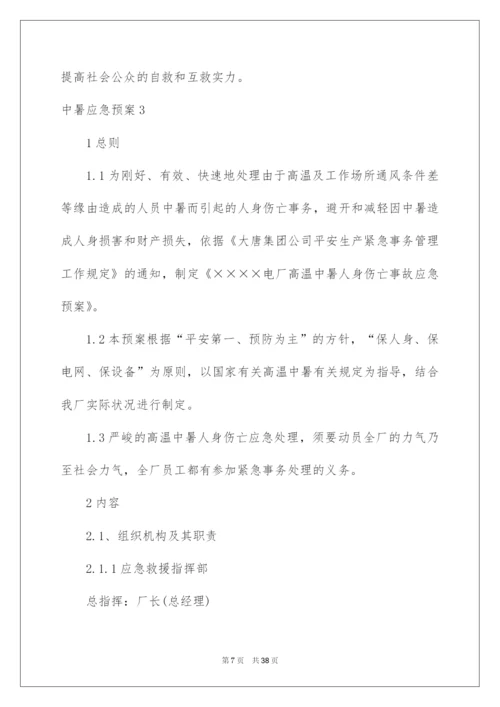 提高社会公众的自救和互救实力。

中暑应急预案3

1总则

1.1为刚好、有效、快速地处理由于高温及工作场所通风条件差等缘由造成的人员中暑而引起的人身伤亡事务，避开和减轻因中暑造成人身损害和财产损失，依据《大唐集团公司平安生产紧急事务管理工作规定》的通知，制定《××××电厂高温中暑人身伤亡事故应急预案》。

1.2本预案根据“平安第一、预防为主”的方针，“保人身、保电网、保设备”为原则，以国家有关高温中暑有关规定为指导，结合我厂实际状况进行制定。

1.3严峻的高温中暑人身伤亡应急处理，须要动员全厂的力气乃至社会力气，全厂员工都有参加紧急事务处理的义务。

2内容

2.1、组织机构及其职责

2.1.1应急救援指挥部

总指挥：厂长(总经理)

第7页 共38页